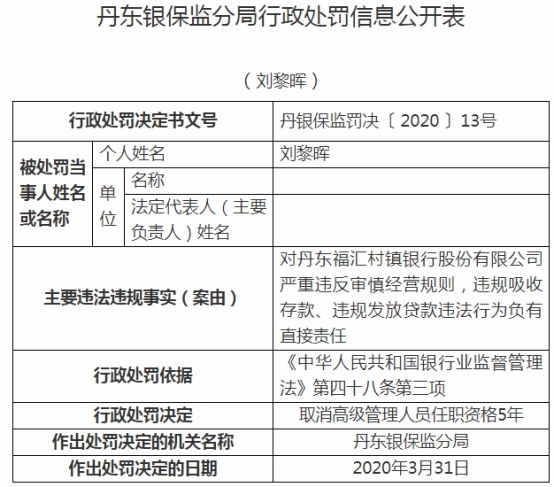 丹东银保监分局行政处罚信息公开表

（刘黎晖）

| 行政处罚决定书文号 | | | 丹银保监罚决〔2020〕13号 |
|---|---|---|---|
| 被处罚当事人姓名或名称 | 个人姓名 | | 刘黎晖 |
| | 单位 | 名称 | |
| | | 法定代表人（主要负责人）姓名 | |
| 主要违法违规事实（案由） | | | 对丹东福汇村镇银行股份有限公司严重违反审慎经营规则，违规吸收存款、违规发放贷款违法行为负有直接责任 |
| 行政处罚依据 | | | 《中华人民共和国银行业监督管理法》第四十八条第三项 |
| 行政处罚决定 | | | 取消高级管理人员任职资格5年 |
| 作出处罚决定的机关名称 | | | 丹东银保监分局 |
| 作出处罚决定的日期 | | | 2020年3月31日 |